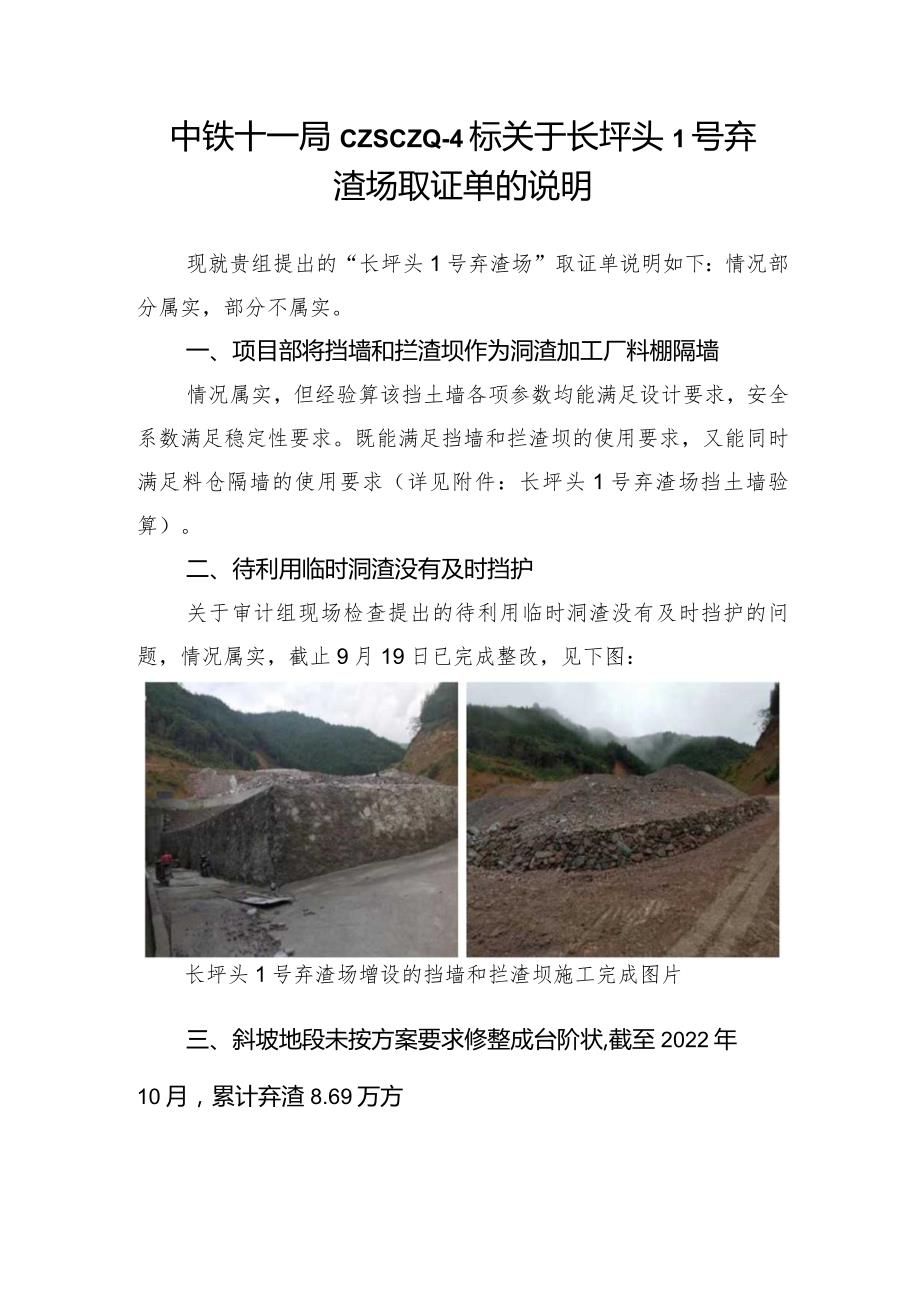 中铁十一局 CZSCZQ-4 标关于长坪头 1 号弃渣场取证单的说明

现就贵组提出的“长坪头 1 号弃渣场”取证单说明如下：情况部分属实，部分不属实。

一、项目部将挡墙和拦渣坝作为洞渣加工厂料棚隔墙

情况属实，但经验算该挡土墙各项参数均能满足设计要求，安全系数满足稳定性要求。既能满足挡墙和拦渣坝的使用要求，又能同时满足料仓隔墙的使用要求（详见附件：长坪头 1 号弃渣场挡土墙验算）。

二、待利用临时洞渣没有及时挡护

关于审计组现场检查提出的待利用临时洞渣没有及时挡护的问题，情况属实，截止 9 月 19 日已完成整改，见下图：

长坪头 1 号弃渣场增设的挡墙和拦渣坝施工完成图片

三、斜坡地段未按方案要求修整成台阶状,截至 2022 年 10 月，累计弃渣 8.69 万方